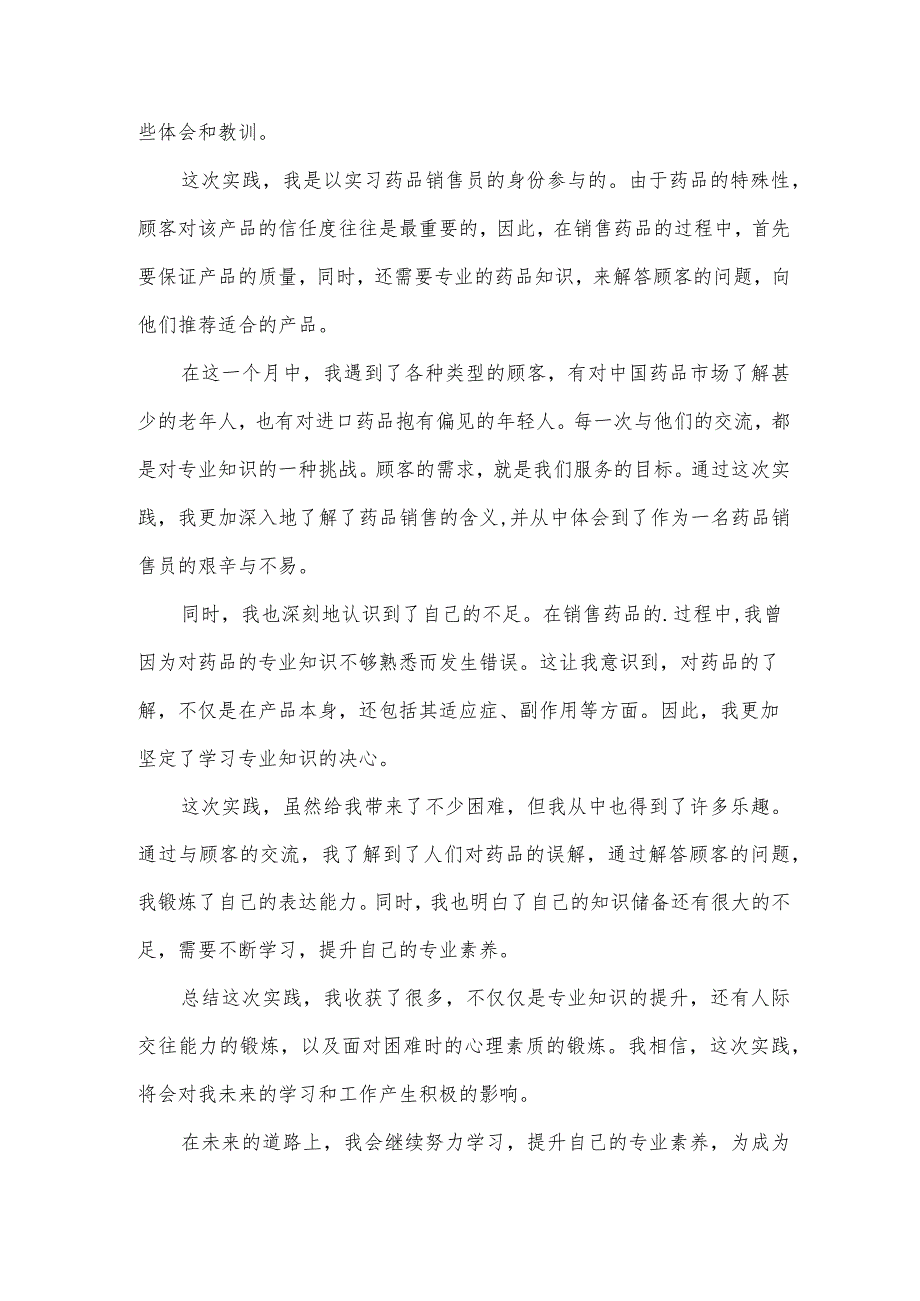 些体会和教训。

这次实践，我是以实习药品销售员的身份参与的。由于药品的特殊性，顾客对该产品的信任度往往是最重要的，因此，在销售药品的过程中，首先要保证产品的质量，同时，还需要专业的药品知识，来解答顾客的问题，向他们推荐适合的产品。

在这一个月中，我遇到了各种类型的顾客，有对中国药品市场了解甚少的老年人，也有对进口药品抱有偏见的年轻人。每一次与他们的交流，都是对专业知识的一种挑战。顾客的需求，就是我们服务的目标。通过这次实践，我更加深入地了解了药品销售的含义,并从中体会到了作为一名药品销售员的艰辛与不易。

同时，我也深刻地认识到了自己的不足。在销售药品的.过程中,我曾因为对药品的专业知识不够熟悉而发生错误。这让我意识到，对药品的了解，不仅是在产品本身，还包括其适应症、副作用等方面。因此，我更加坚定了学习专业知识的决心。

这次实践，虽然给我带来了不少困难，但我从中也得到了许多乐趣。通过与顾客的交流，我了解到了人们对药品的误解，通过解答顾客的问题，我锻炼了自己的表达能力。同时，我也明白了自己的知识储备还有很大的不足，需要不断学习，提升自己的专业素养。

总结这次实践，我收获了很多，不仅仅是专业知识的提升，还有人际交往能力的锻炼，以及面对困难时的心理素质的锻炼。我相信，这次实践，将会对我未来的学习和工作产生积极的影响。

在未来的道路上，我会继续努力学习，提升自己的专业素养，为成为